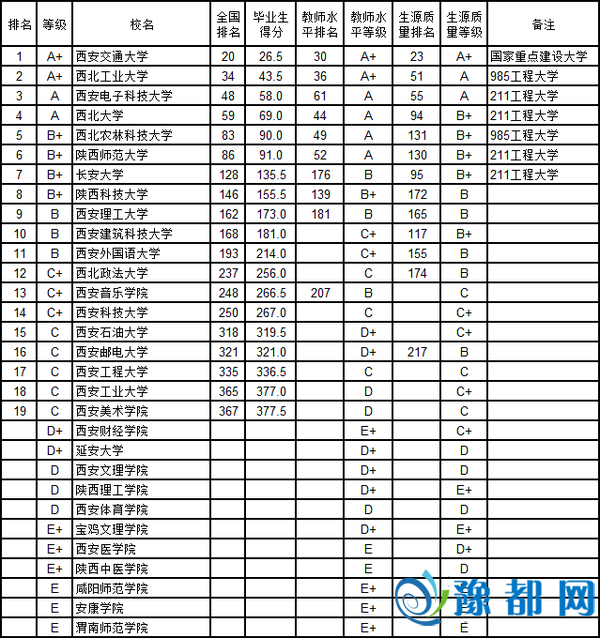 | 排名 | 等级 | 校名 | 全国排名 | 毕业生得分 | 教师水平排名 | 教师水平等级 | 生源质量排名 | 生源质量等级 | 备注 |
|---|---|---|---|---|---|---|---|---|---|
| 1 | A+ | 西安交通大学 | 20 | 26.5 | 30 | A+ | 23 | A+ | 国家重点建设大学 |
| 2 | A+ | 西北工业大学 | 34 | 43.5 | 36 | A+ | 51 | A | 985工程大学 |
| 3 | A | 西安电子科技大学 | 48 | 58.0 | 61 | A | 55 | A | 211工程大学 |
| 4 | A | 西北大学 | 59 | 69.0 | 44 | A | 94 | B+ | 211工程大学 |
| 5 | B+ | 西北农林科技大学 | 83 | 90.0 | 49 | A | 131 | B+ | 985工程大学 |
| 6 | B+ | 陕西师范大学 | 86 | 91.0 | 52 | A | 130 | B+ | 211工程大学 |
| 7 | B+ | 长安大学 | 128 | 135.5 | 176 | B | 95 | B+ | 211工程大学 |
| 8 | B+ | 陕西科技大学 | 146 | 155.5 | 139 | B+ | 172 | B | |
| 9 | B | 西安理工大学 | 162 | 173.0 | 181 | B | 165 | B | |
| 10 | B | 西安建筑科技大学 | 168 | 181.0 | | C+ | 117 | B+ | |
| 11 | B | 西安外国语大学 | 193 | 214.0 | | C+ | 155 | B | |
| 12 | C+ | 西北政法大学 | 237 | 256.0 | | C | 174 | B | |
| 13 | C+ | 西安音乐学院 | 248 | 266.5 | 207 | B | | C | |
| 14 | C+ | 西安科技大学 | 250 | 267.0 | | C | | C+ | |
| 15 | C | 西安石油大学 | 318 | 319.5 | | D+ | | C+ | |
| 16 | C | 西安邮电大学 | 321 | 321.0 | | D+ | 217 | B | |
| 17 | C | 西安工程大学 | 335 | 336.5 | | C | | C | |
| 18 | C | 西安工业大学 | 365 | 377.0 | | D | | C+ | |
| 19 | C | 西安美术学院 | 367 | 377.5 | | D | | C | |
| | D+ | 西安财经学院 | | | | E+ | | C+ | |
| | D+ | 延安大学 | | | | D+ | | D | |
| | D | 西安文理学院 | | | | D+ | | D | |
| | D | 陕西理工学院 | | | | D+ | | E+ | |
| | D | 西安体育学院 | | | | D | | D | |
| | E+ | 宝鸡文理学院 | | | | D+ | | E+ | |
| | E+ | 西安医学院 | | | | E | | D+ | |
| | E+ | 陕西中医学院 | | | | E | | D | |
| | E | 咸阳师范学院 | | | | E+ | | | |
| | E | 安康学院 | | | | E+ | | | |
| | E | 渭南师范学院 | | | | E+ | | E | |

豫都网